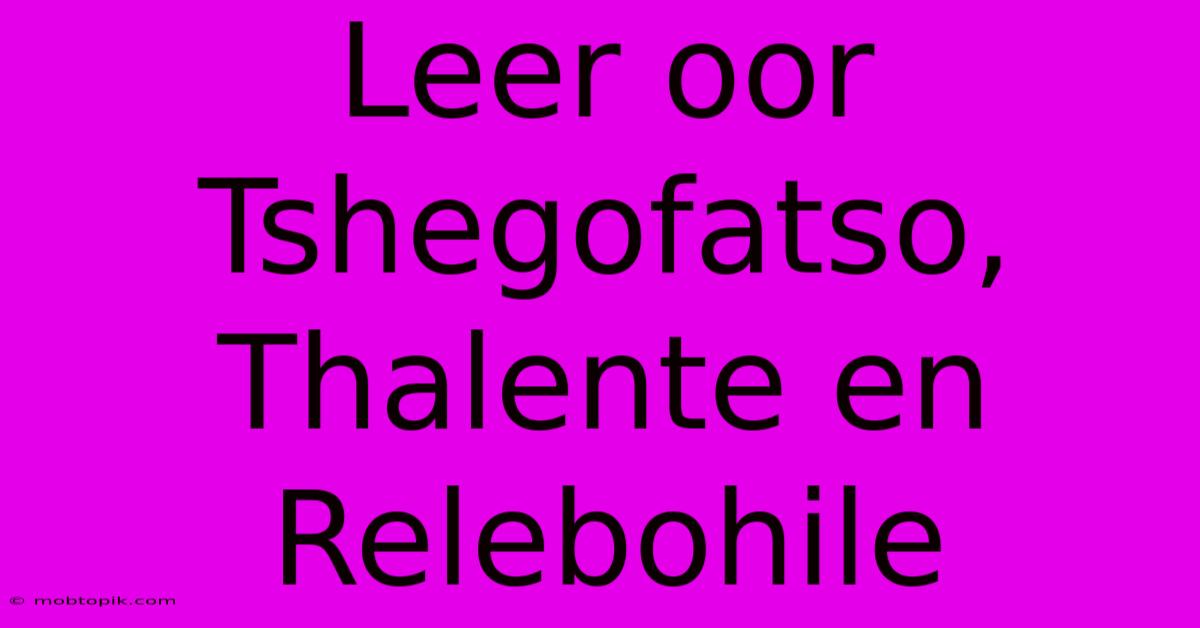 Leer oor Tshegofatso, Thalente en Relebohile

© mobtopik.com